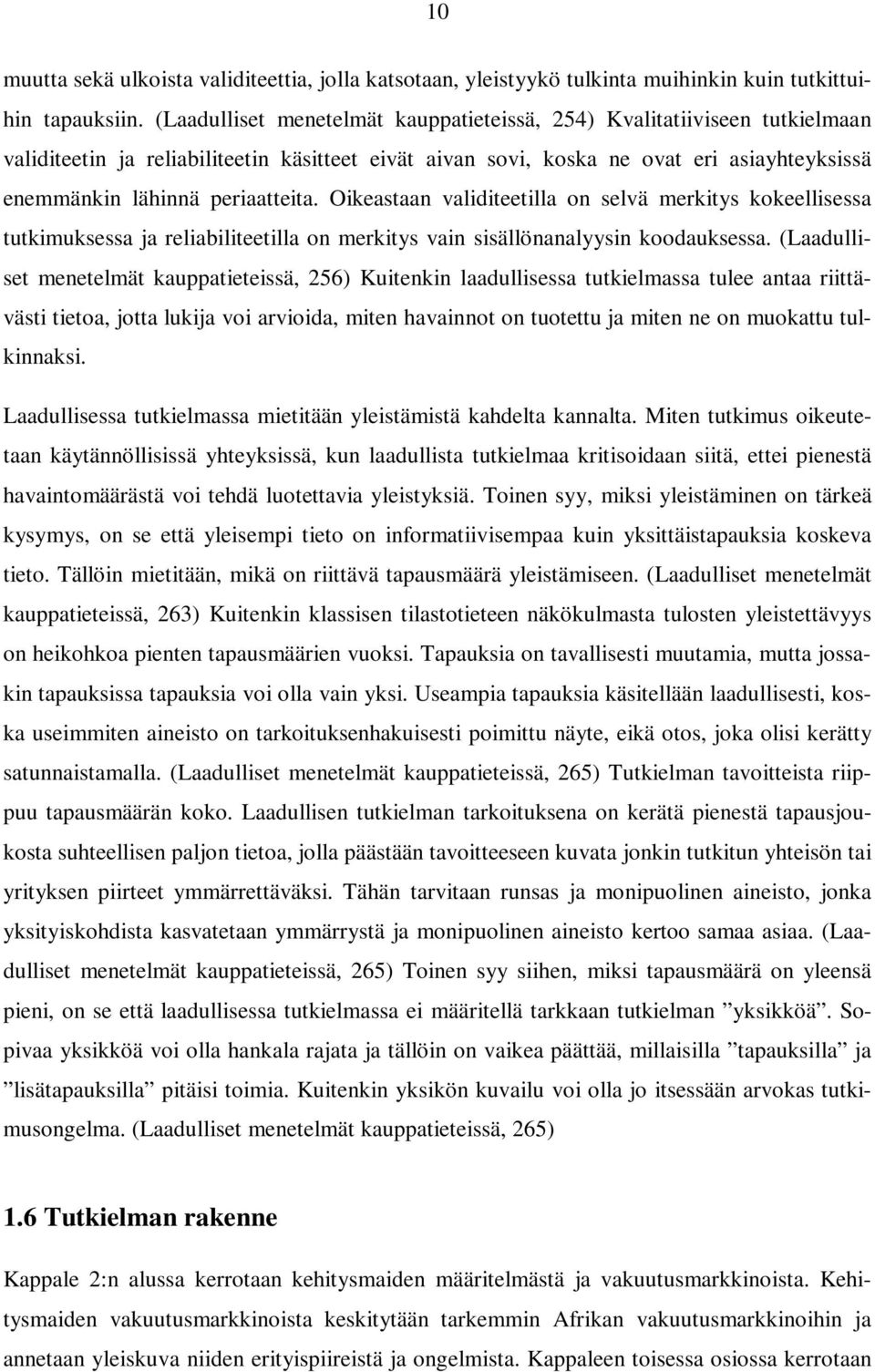 10

muutta sekä ulkoista validiteettia, jolla katsotaan, yleistyykö tulkinta muihinkin kuin tutkittuihin tapauksiin. (Laadulliset menetelmät kauppatieteissä, 254) Kvalitatiiviseen tutkielmaan validiteetin ja reliabiliteetin käsitteet eivät aivan sovi, koska ne ovat eri asiayhteyksissä enemmänkin lähinnä periaatteita. Oikeastaan validiteetilla on selvä merkitys kokeellisessa tutkimuksessa ja reliabiliteetilla on merkitys vain sisällönanalyysin koodauksessa. (Laadulliset menetelmät kauppatieteissä, 256) Kuitenkin laadullisessa tutkielmassa tulee antaa riittävästi tietoa, jotta lukija voi arvioida, miten havainnot on tuotettu ja miten ne on muokattu tulkinnaksi.

Laadullisessa tutkielmassa mietitään yleistämistä kahdelta kannalta. Miten tutkimus oikeutetaan käytännöllisissä yhteyksissä, kun laadullista tutkielmaa kritisoidaan siitä, ettei pienestä havaintomäärästä voi tehdä luotettavia yleistyksiä. Toinen syy, miksi yleistäminen on tärkeä kysymys, on se että yleisempi tieto on informatiivisempaa kuin yksittäistapauksia koskeva tieto. Tällöin mietitään, mikä on riittävä tapausmäärä yleistämiseen. (Laadulliset menetelmät kauppatieteissä, 263) Kuitenkin klassisen tilastotieteen näkökulmasta tulosten yleistettävyys on heikohkoa pienten tapausmäärien vuoksi. Tapauksia on tavallisesti muutamia, mutta jossakin tapauksissa tapauksia voi olla vain yksi. Useampia tapauksia käsitellään laadullisesti, koska useimmiten aineisto on tarkoituksenhakuisesti poimittu näyte, eikä otos, joka olisi kerätty satunnaistamalla. (Laadulliset menetelmät kauppatieteissä, 265) Tutkielman tavoitteista riippuu tapausmäärän koko. Laadullisen tutkielman tarkoituksena on kerätä pienestä tapausjoukosta suhteellisen paljon tietoa, jolla päästään tavoitteeseen kuvata jonkin tutkitun yhteisön tai yrityksen piirteet ymmärrettäväksi. Tähän tarvitaan runsas ja monipuolinen aineisto, jonka yksityiskohdista kasvatetaan ymmärrystä ja monipuolinen aineisto kertoo samaa asiaa. (Laadulliset menetelmät kauppatieteissä, 265) Toinen syy siihen, miksi tapausmäärä on yleensä pieni, on se että laadullisessa tutkielmassa ei määritellä tarkkaan tutkielman ”yksikköä”. Sopivaa yksikköä voi olla hankala rajata ja tällöin on vaikea päättää, millaisilla ”tapauksilla” ja ”lisätapauksilla” pitäisi toimia. Kuitenkin yksikön kuvailu voi olla jo itsessään arvokas tutkimusongelma. (Laadulliset menetelmät kauppatieteissä, 265)

1.6 Tutkielman rakenne

Kappale 2:n alussa kerrotaan kehitysmaiden määritelmästä ja vakuutusmarkkinoista. Kehitysmaiden vakuutusmarkkinoista keskitytään tarkemmin Afrikan vakuutusmarkkinoihin ja annetaan yleiskuva niiden erityispiireistä ja ongelmista. Kappaleen toisessa osiossa kerrotaan